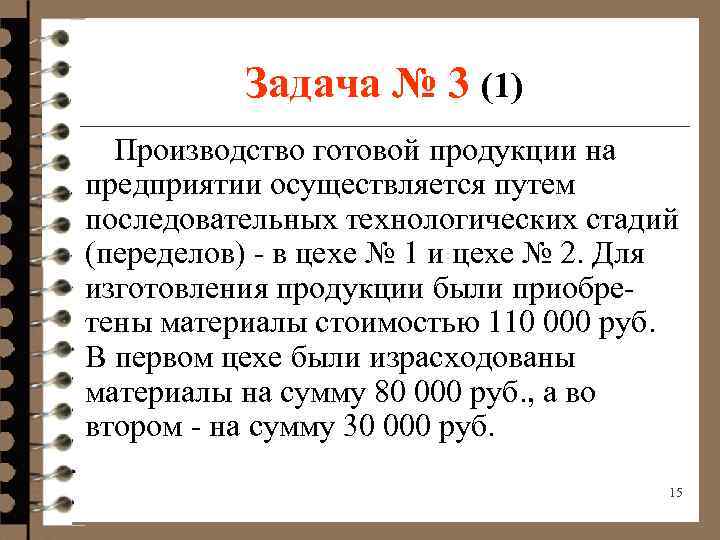 Задача № 3 (1)

Производство готовой продукции на предприятии осуществляется путем последовательных технологических стадий (переделов) - в цехе № 1 и цехе № 2. Для изготовления продукции были приобретены материалы стоимостью 110 000 руб. В первом цехе были израсходованы материалы на сумму 80 000 руб., а во втором - на сумму 30 000 руб.

15